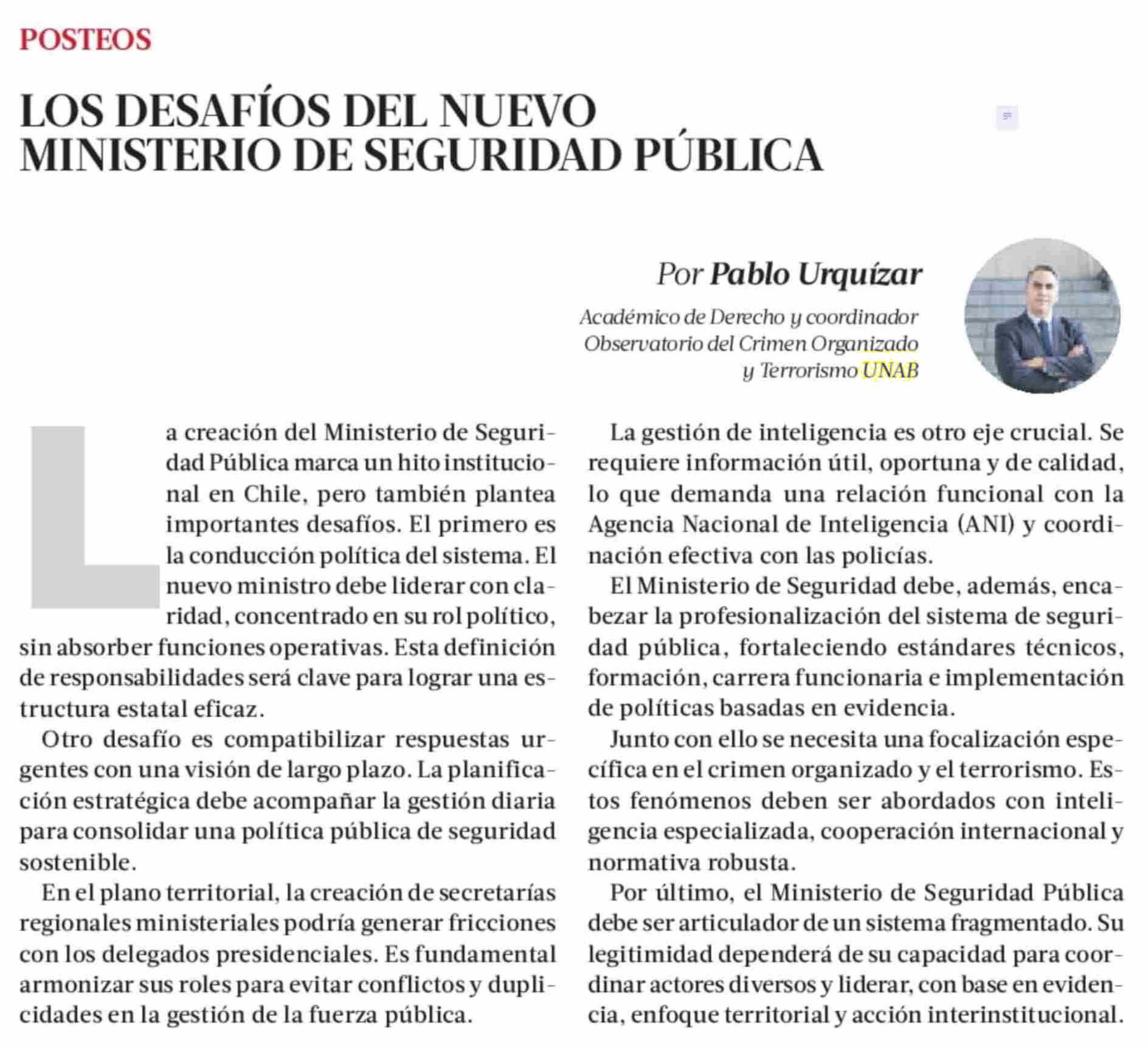 POSTEOS

LOS DESAFÍOS DEL NUEVO MINISTERIO DE SEGURIDAD PÚBLICA

Por Pablo Urquízar

Académico de Derecho y coordinador Observatorio del Crimen Organizado y Terrorismo UNAB

La creación del Ministerio de Seguridad Pública marca un hito institucional en Chile, pero también plantea importantes desafíos. El primero es la conducción política del sistema. El nuevo ministro debe liderar con claridad, concentrado en su rol político, sin absorber funciones operativas. Esta definición de responsabilidades será clave para lograr una estructura estatal eficaz.

Otro desafío es compatibilizar respuestas urgentes con una visión de largo plazo. La planificación estratégica debe acompañar la gestión diaria para consolidar una política pública de seguridad sostenible.

En el plano territorial, la creación de secretarías regionales ministeriales podría generar fricciones con los delegados presidenciales. Es fundamental armonizar sus roles para evitar conflictos y duplicidades en la gestión de la fuerza pública.

La gestión de inteligencia es otro eje crucial. Se requiere información útil, oportuna y de calidad, lo que demanda una relación funcional con la Agencia Nacional de Inteligencia (ANI) y coordinación efectiva con las policías.

El Ministerio de Seguridad debe, además, encabezar la profesionalización del sistema de seguridad pública, fortaleciendo estándares técnicos, formación, carrera funcionaria e implementación de políticas basadas en evidencia.

Junto con ello se necesita una focalización específica en el crimen organizado y el terrorismo. Estos fenómenos deben ser abordados con inteligencia especializada, cooperación internacional y normativa robusta.

Por último, el Ministerio de Seguridad Pública debe ser articulador de un sistema fragmentado. Su legitimidad dependerá de su capacidad para coordinar actores diversos y liderar, con base en evidencia, enfoque territorial y acción interinstitucional.